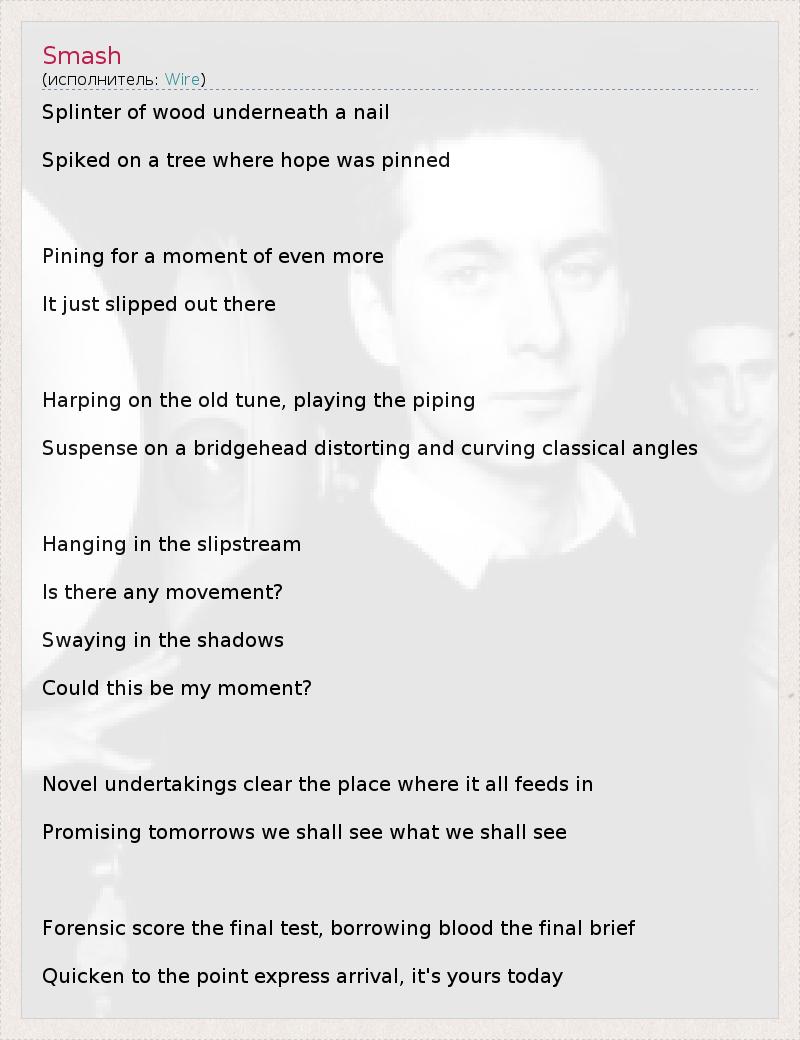 Smash
(исполнитель: Wire)

Splinter of wood underneath a nail

Spiked on a tree where hope was pinned

Pining for a moment of even more

It just slipped out there

Harping on the old tune, playing the piping

Suspense on a bridgehead distorting and curving classical angles

Hanging in the slipstream

Is there any movement?

Swaying in the shadows

Could this be my moment?

Novel undertakings clear the place where it all feeds in

Promising tomorrows we shall see what we shall see

Forensic score the final test, borrowing blood the final brief

Quicken to the point express arrival, it's yours today